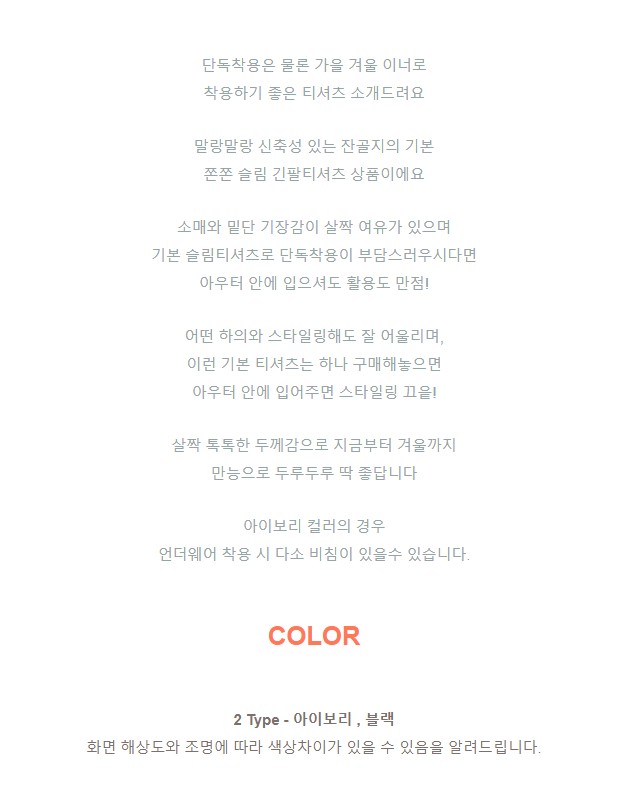 단독착용은 물론 가을 겨울 이너로
착용하기 좋은 티셔츠 소개드려요

말랑말랑 신축성 있는 잔골지의 기본
쫀쫀 슬림 긴팔티셔츠 상품이에요

소매와 밑단 기장감이 살짝 여유가 있으며
기본 슬림티셔츠로 단독착용이 부담스러우시다면
아우터 안에 입으셔도 활용도 만점!

어떤 하의와 스타일링해도 잘 어울리며,
이런 기본 티셔츠는 하나 구매해놓으면
아우터 안에 입어주면 스타일링 끄읕!

살짝 톡톡한 두께감으로 지금부터 겨울까지
만능으로 두루두루 딱 좋답니다

아이보리 컬러의 경우
언더웨어 착용 시 다소 비침이 있을수 있습니다.

COLOR

2 Type - 아이보리 , 블랙
화면 해상도와 조명에 따라 색상차이가 있을 수 있음을 알려드립니다.